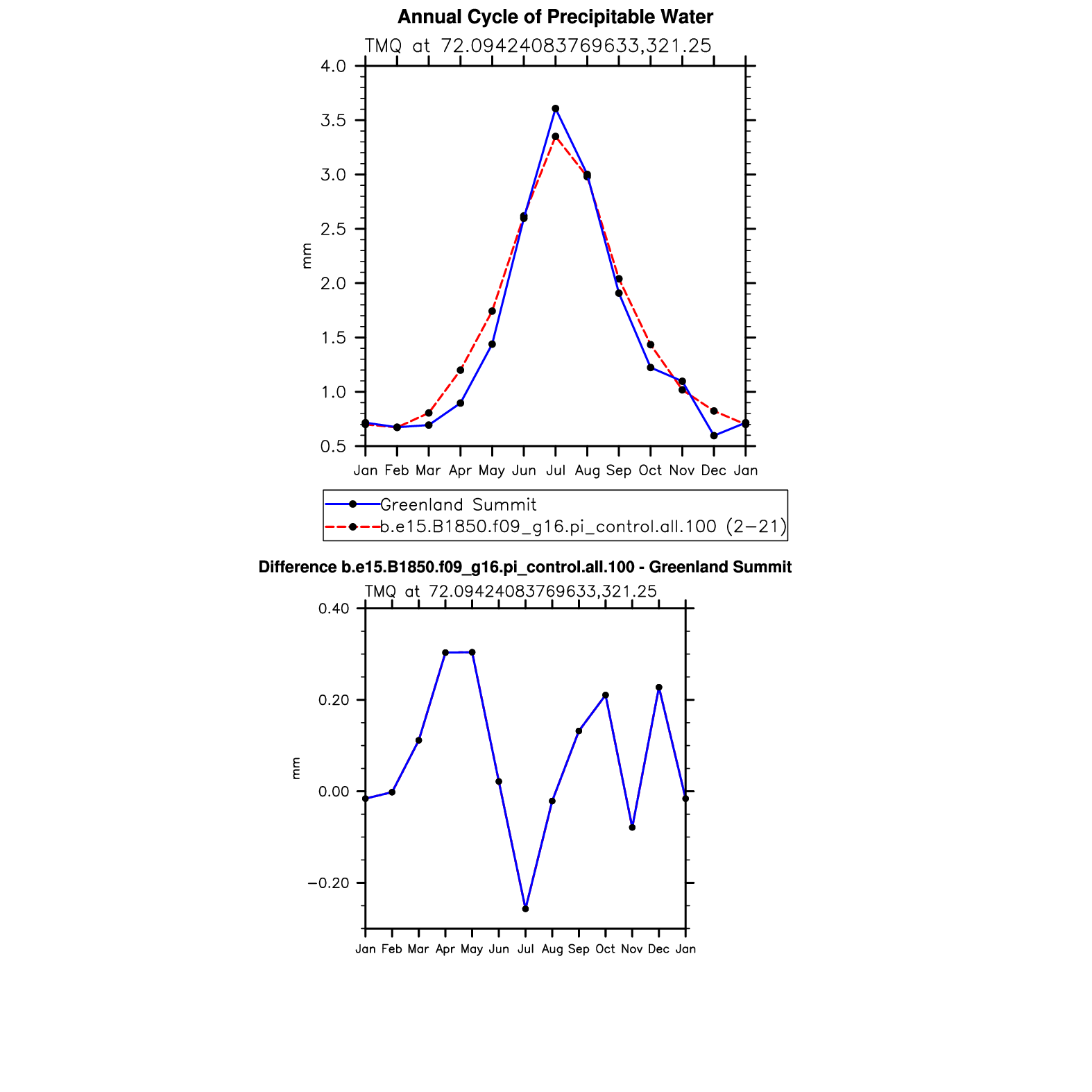 Annual Cycle of Precipitable Water

TMQ at 72.09424083769633,321.25

4.0
3.5
3.0
2.5
2.0
1.5
1.0
0.5

mm

Jan Feb Mar Apr May Jun Jul Aug Sep Oct Nov Dec Jan

Greenland Summit
b.e15.B1850.f09_g16.pi_control.all.100 (2−21)

Difference b.e15.B1850.f09_g16.pi_control.all.100 - Greenland Summit

TMQ at 72.09424083769633,321.25

0.40
0.20
0.00
−0.20

mm

Jan Feb Mar Apr May Jun Jul Aug Sep Oct Nov Dec Jan